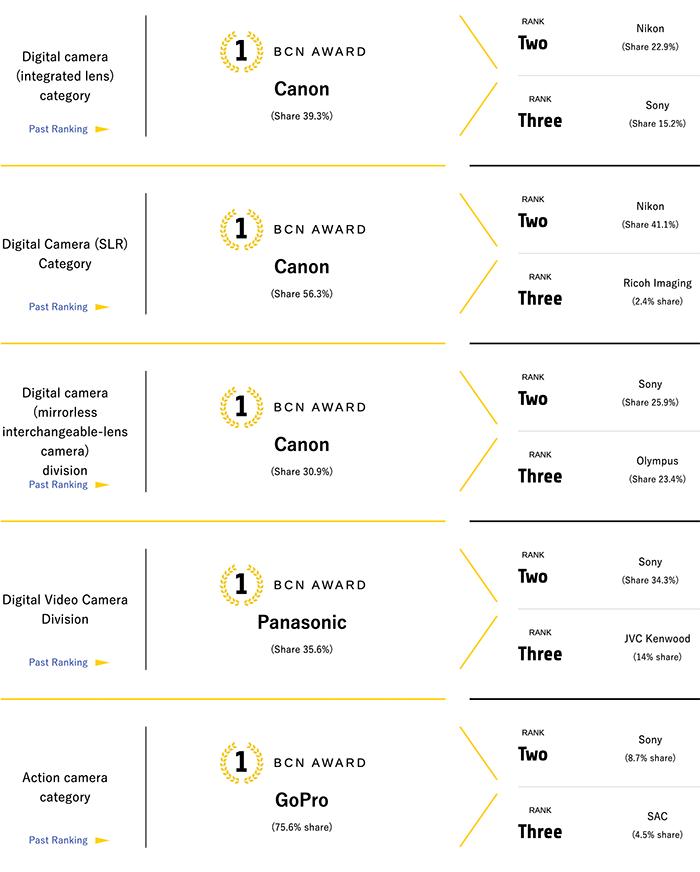 Digital camera (integrated lens) category

Past Ranking

1 BCN AWARD

Canon

(Share 39.3%)

RANK
Two

Nikon
(Share 22.9%)

RANK
Three

Sony
(Share 15.2%)

Digital Camera (SLR) Category

Past Ranking

1 BCN AWARD

Canon

(Share 56.3%)

RANK
Two

Nikon
(Share 41.1%)

RANK
Three

Ricoh Imaging
(2.4% share)

Digital camera (mirrorless interchangeable-lens camera) division

Past Ranking

1 BCN AWARD

Canon

(Share 30.9%)

RANK
Two

Sony
(Share 25.9%)

RANK
Three

Olympus
(Share 23.4%)

Digital Video Camera Division

Past Ranking

1 BCN AWARD

Panasonic

(Share 35.6%)

RANK
Two

Sony
(Share 34.3%)

RANK
Three

JVC Kenwood
(14% share)

Action camera category

Past Ranking

1 BCN AWARD

GoPro

(75.6% share)

RANK
Two

Sony
(8.7% share)

RANK
Three

SAC
(4.5% share)